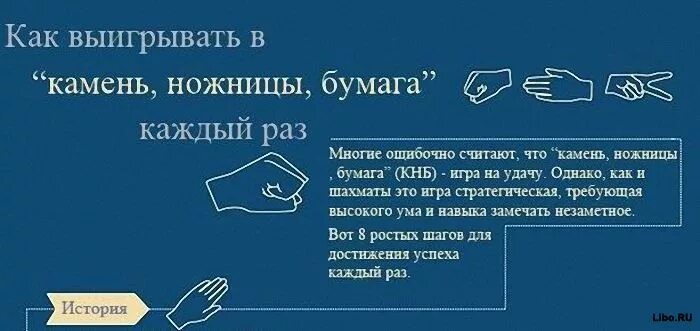 Как выигрывать в

“камень, ножницы, бумага”

каждый раз

Многие ошибочно считают, что “камень, ножницы , бумага” (КНБ) - игра на удачу. Однако, как и шахматы это игра стратегическая, требующая высокого ума и навыка замечать незаметное.

Вот 8 ростых шагов для достижения успеха каждый раз.

История

Libo.RU